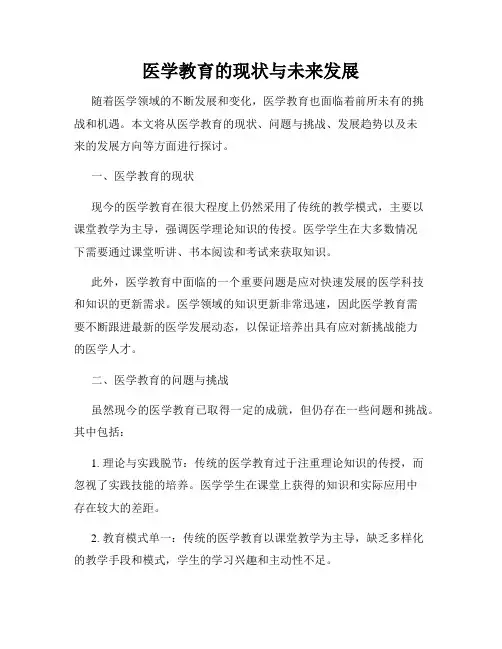 医学教育的现状与未来发展

随着医学领域的不断发展和变化，医学教育也面临着前所未有的挑战和机遇。本文将从医学教育的现状、问题与挑战、发展趋势以及未来的发展方向等方面进行探讨。

一、医学教育的现状

现今的医学教育在很大程度上仍然采用了传统的教学模式，主要以课堂教学为主导，强调医学理论知识的传授。医学学生在大多数情况下需要通过课堂听讲、书本阅读和考试来获取知识。

此外，医学教育中面临的一个重要问题是应对快速发展的医学科技和知识的更新需求。医学领域的知识更新非常迅速，因此医学教育需要不断跟进最新的医学发展动态，以保证培养出具有应对新挑战能力的医学人才。

二、医学教育的问题与挑战

虽然现今的医学教育已取得一定的成就，但仍存在一些问题和挑战。其中包括：

1. 理论与实践脱节：传统的医学教育过于注重理论知识的传授，而忽视了实践技能的培养。医学学生在课堂上获得的知识和实际应用中存在较大的差距。

2. 教育模式单一：传统的医学教育以课堂教学为主导，缺乏多样化的教学手段和模式，学生的学习兴趣和主动性不足。